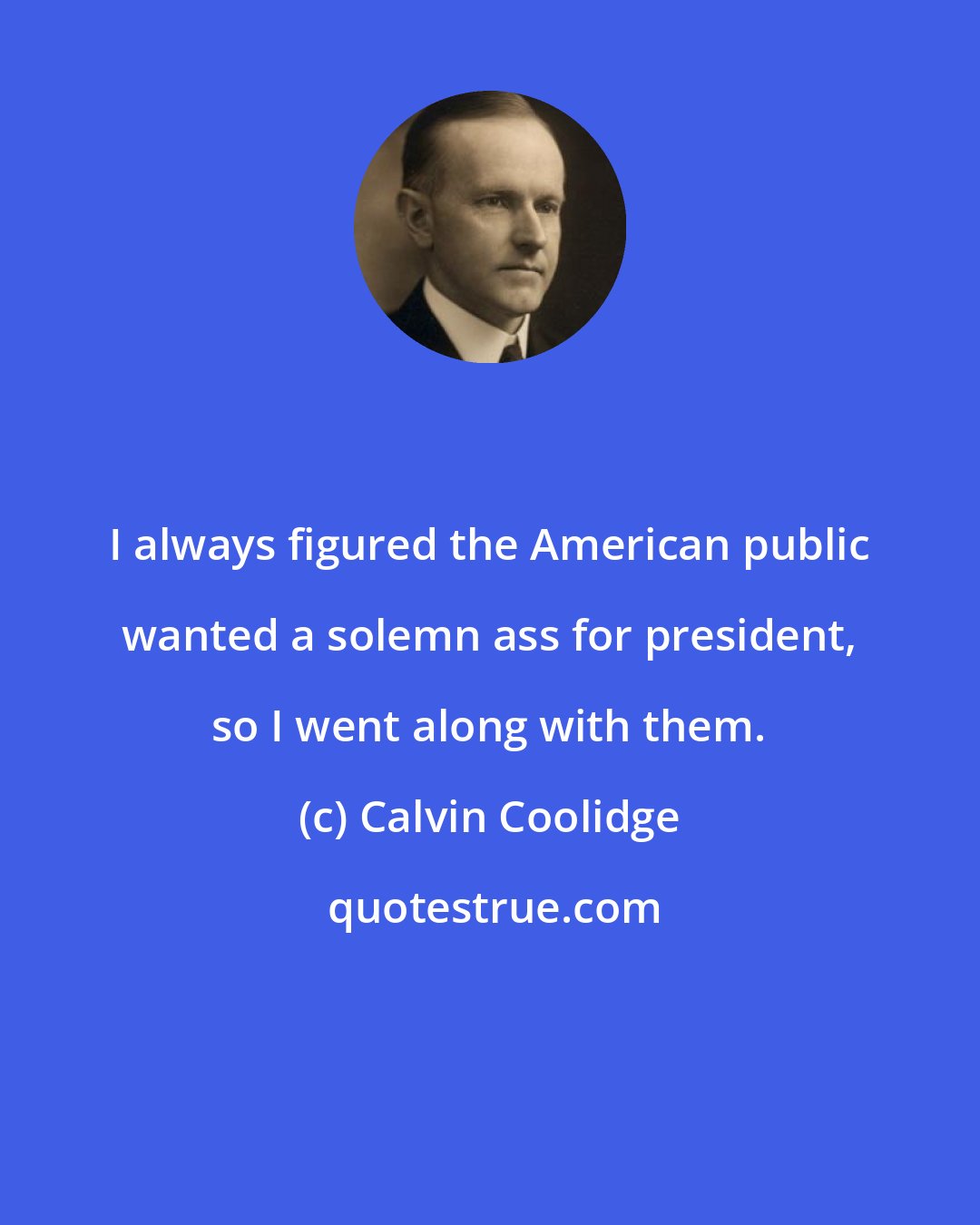 I always figured the American public wanted a solemn ass for president, so I went along with them.

(c) Calvin Coolidge

quotestrue.com